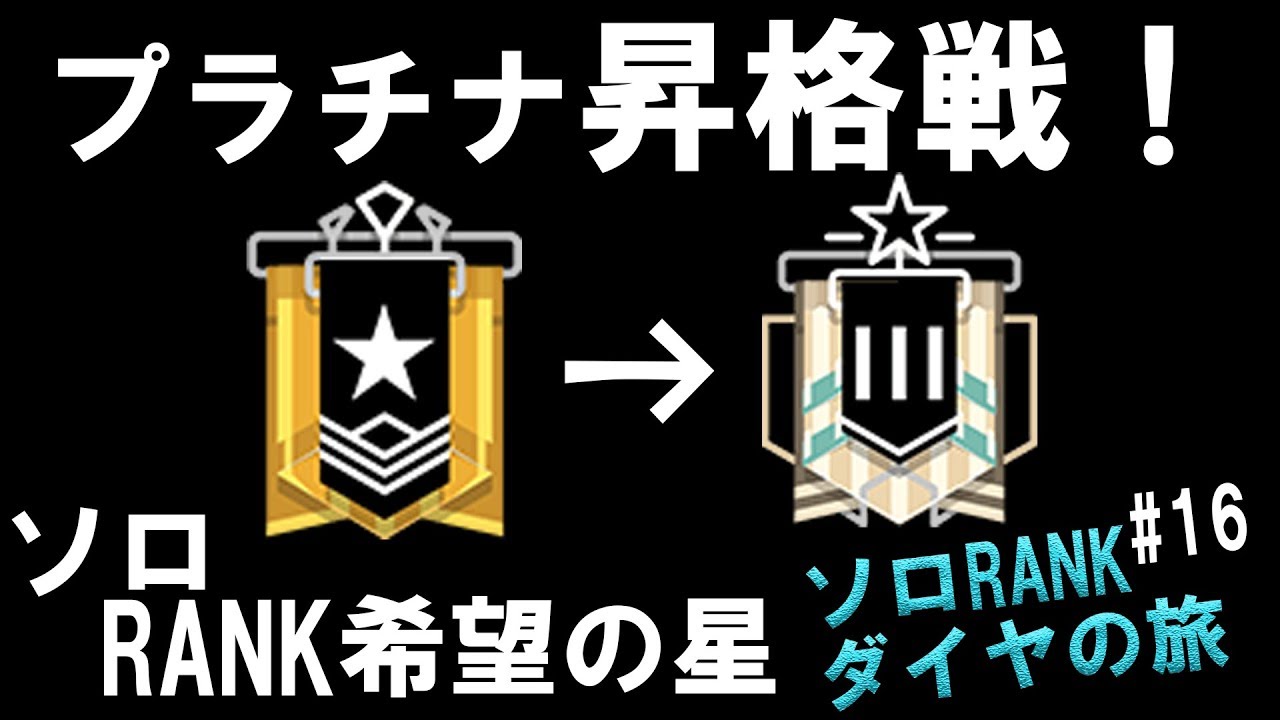 プラチナ昇格戦！

→

III

ソロ
RANK希望の星

ソロRANK #16
ダイヤの旅